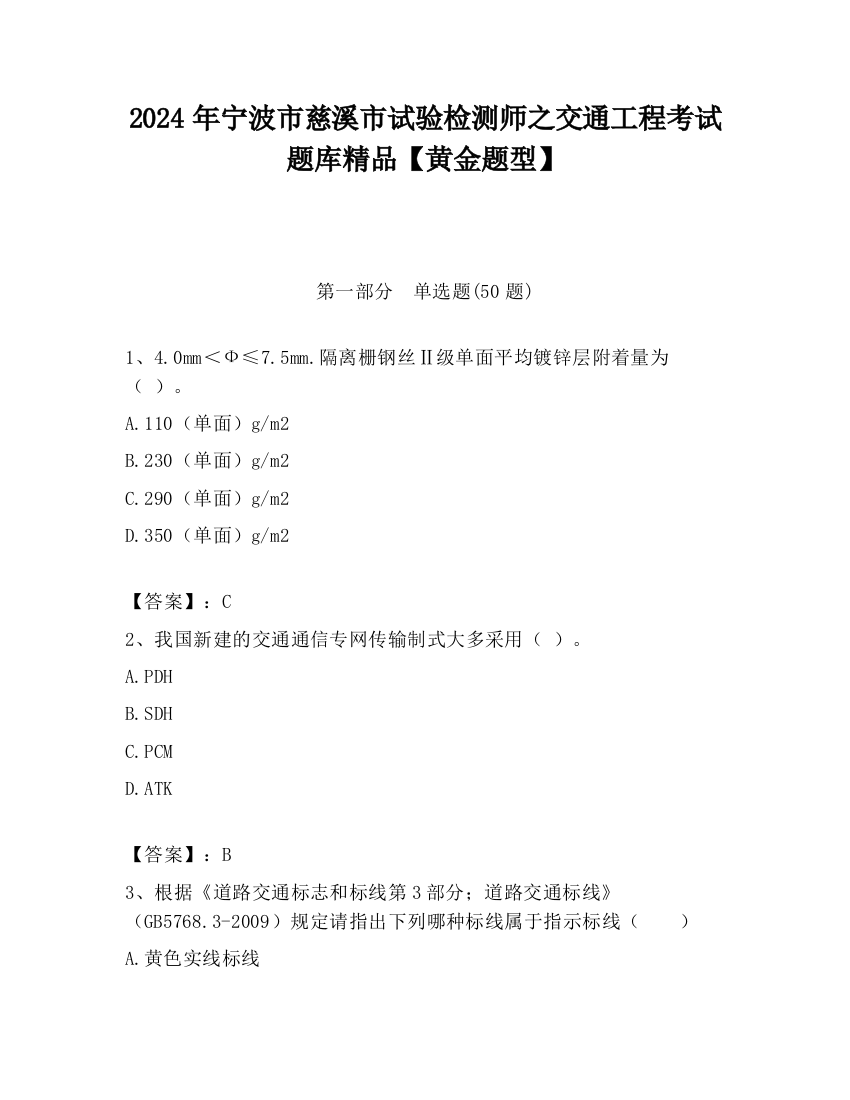 2024 年宁波市慈溪市试验检测师之交通工程考试题库精品【黄金题型】

第一部分　单选题(50 题)

1、4.0mm＜Φ≤7.5mm.隔离栅钢丝Ⅱ级单面平均镀锌层附着量为（ ）。

A.110（单面）g/m2

B.230（单面）g/m2

C.290（单面）g/m2

D.350（单面）g/m2

【答案】：C

2、我国新建的交通通信专网传输制式大多采用（ ）。

A.PDH

B.SDH

C.PCM

D.ATK

【答案】：B

3、根据《道路交通标志和标线第 3 部分；道路交通标线》（GB5768.3-2009）规定请指出下列哪种标线属于指示标线（　　）

A.黄色实线标线